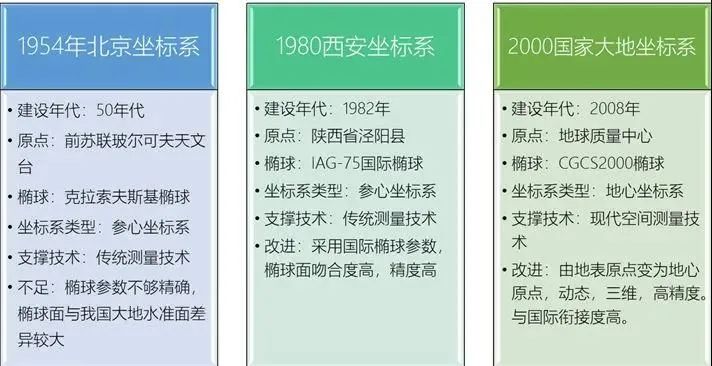 1954年北京坐标系

• 建设年代：50年代
• 原点：前苏联玻尔可夫天文台
• 椭球：克拉索夫斯基椭球
• 坐标系类型：参心坐标系
• 支撑技术：传统测量技术
• 不足：椭球参数不够精确，椭球面与我国大地水准面差异较大

1980西安坐标系

• 建设年代：1982年
• 原点：陕西省泾阳县
• 椭球：IAG-75国际椭球
• 坐标系类型：参心坐标系
• 支撑技术：传统测量技术
• 改进：采用国际椭球参数，椭球面吻合度高，精度高

2000国家大地坐标系

• 建设年代：2008年
• 原点：地球质量中心
• 椭球：CGCS2000椭球
• 坐标系类型：地心坐标系
• 支撑技术：现代空间测量技术
• 改进：由地表原点变为地心原点，动态，三维，高精度。与国际衔接度高。